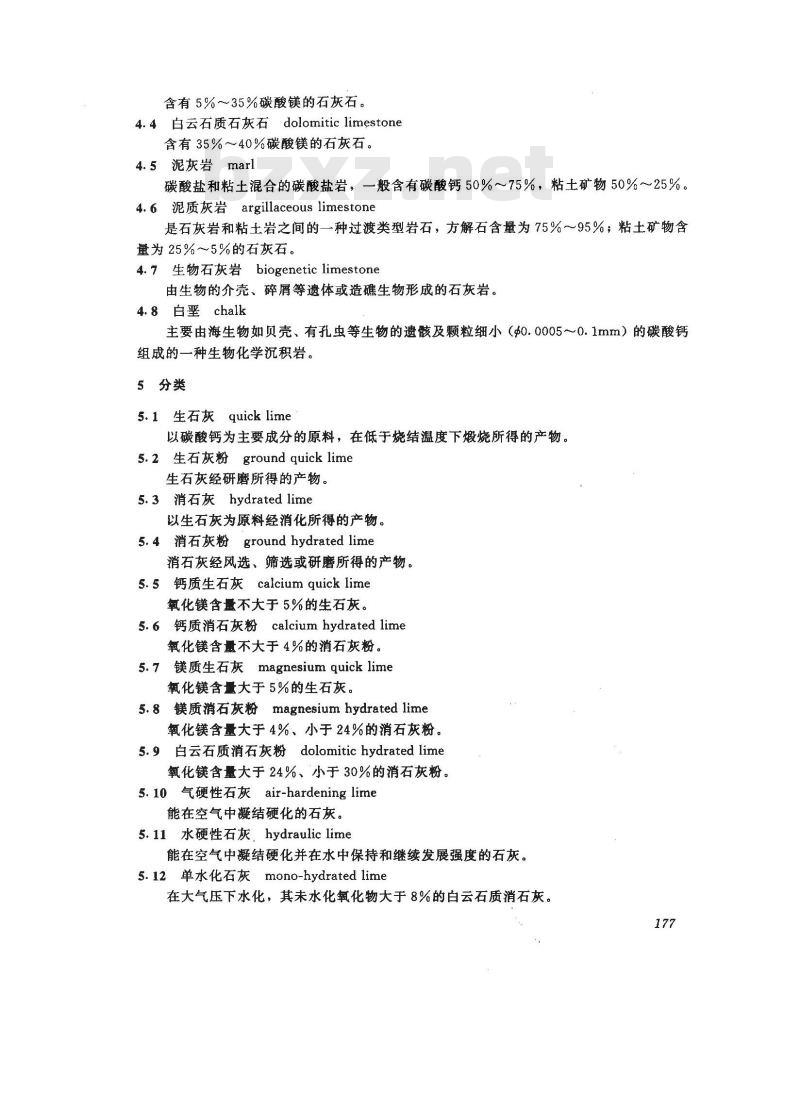 含有 5%～35%碳酸镁的石灰石。

4.4 白云石质石灰石 dolomitic limestone

含有 35%～40%碳酸镁的石灰石。

4.5 泥灰岩 marl

碳酸盐和粘土混合的碳酸盐岩，一般含有碳酸钙 50%～75%，粘土矿物 50%～25%。

4.6 泥质灰岩 argillaceous limestone

是石灰岩和粘土岩之间的一种过渡类型岩石，方解石含量为 75%～95%；粘土矿物含量为 25%～5%的石灰石。

4.7 生物石灰岩 biogenetic limestone

由生物的介壳、碎屑等遗体或造礁生物形成的石灰岩。

4.8 白垩 chalk

主要由海生物如贝壳、有孔虫等生物的遗骸及颗粒细小（$\phi$0.0005～0.1mm）的碳酸钙组成的一种生物化学沉积岩。

5 分类

5.1 生石灰 quick lime

以碳酸钙为主要成分的原料，在低于烧结温度下煅烧所得的产物。

5.2 生石灰粉 ground quick lime

生石灰经研磨所得的产物。

5.3 消石灰 hydrated lime

以生石灰为原料经消化所得的产物。

5.4 消石灰粉 ground hydrated lime

消石灰经风选、筛选或研磨所得的产物。

5.5 钙质生石灰 calcium quick lime

氧化镁含量不大于 5%的生石灰。

5.6 钙质消石灰粉 calcium hydrated lime

氧化镁含量不大于 4%的消石灰粉。

5.7 镁质生石灰 magnesium quick lime

氧化镁含量大于 5%的生石灰。

5.8 镁质消石灰粉 magnesium hydrated lime

氧化镁含量大于 4%、小于 24%的消石灰粉。

5.9 白云石质消石灰粉 dolomitic hydrated lime

氧化镁含量大于 24%、小于 30%的消石灰粉。

5.10 气硬性石灰 air-hardening lime

能在空气中凝结硬化的石灰。

5.11 水硬性石灰 hydraulic lime

能在空气中凝结硬化并在水中保持和继续发展强度的石灰。

5.12 单水化石灰 mono-hydrated lime

在大气压下水化，其未水化氧化物大于 8%的白云石质消石灰。

177